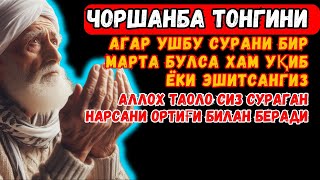 ЧОРШАНБА ТОНГИНИ

АГАР УШБУ СУРАНИ БИР МАРТА БУЛСА ХАМ УҚИБ ЁКИ ЭШИТСАНГИЗ

АЛЛОХ ТАОЛО СИЗ СУРАГАН НАРСАНИ ОРТИҒИ БИЛАН БЕРАДИ